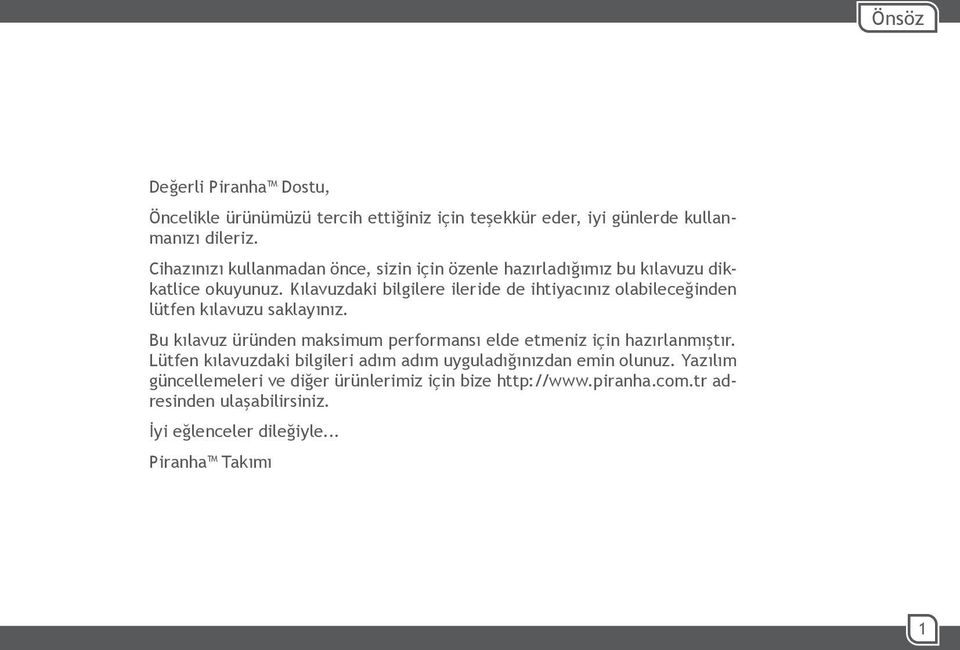 Önsöz

Değerli Piranha™ Dostu,

Öncelikle ürünümüzü tercih ettiğiniz için teşekkür eder, iyi günlerde kullanmanızı dileriz.

Cihazınızı kullanmadan önce, sizin için özenle hazırladığımız bu kılavuzu dikkatlice okuyunuz. Kılavuzdaki bilgilere ileride de ihtiyacınız olabileceğinden lütfen kılavuzu saklayınız.

Bu kılavuz üründen maksimum performansı elde etmeniz için hazırlanmıştır. Lütfen kılavuzdaki bilgileri adım adım uyguladığınızdan emin olunuz. Yazılım güncellemeleri ve diğer ürünlerimiz için bize http://www.piranha.com.tr adresinden ulaşabilirsiniz.

İyi eğlenceler dileğiyle...

Piranha™ Takımı

1